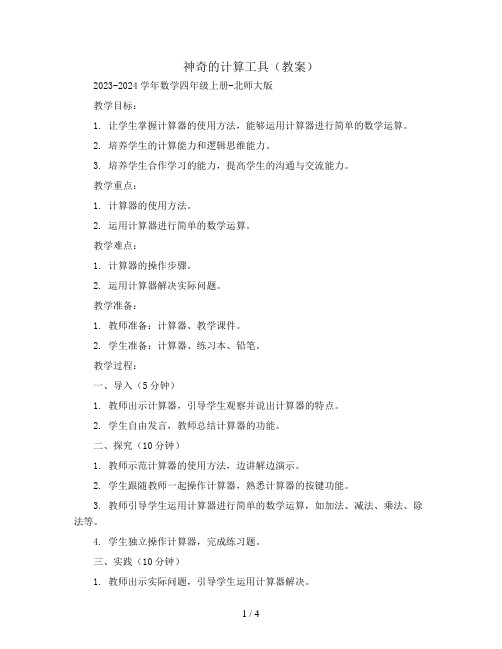 神奇的计算工具（教案）

2023-2024 学年数学四年级上册-北师大版

教学目标：

1. 让学生掌握计算器的使用方法，能够运用计算器进行简单的数学运算。

2. 培养学生的计算能力和逻辑思维能力。

3. 培养学生合作学习的能力，提高学生的沟通与交流能力。

教学重点：

1. 计算器的使用方法。

2. 运用计算器进行简单的数学运算。

教学难点：

1. 计算器的操作步骤。

2. 运用计算器解决实际问题。

教学准备：

1. 教师准备：计算器、教学课件。

2. 学生准备：计算器、练习本、铅笔。

教学过程：

一、导入（5 分钟）

1. 教师出示计算器，引导学生观察并说出计算器的特点。

2. 学生自由发言，教师总结计算器的功能。

二、探究（10 分钟）

1. 教师示范计算器的使用方法，边讲解边演示。

2. 学生跟随教师一起操作计算器，熟悉计算器的按键功能。

3. 教师引导学生运用计算器进行简单的数学运算，如加法、减法、乘法、除法等。

4. 学生独立操作计算器，完成练习题。

三、实践（10 分钟）

1. 教师出示实际问题，引导学生运用计算器解决。

1 / 4